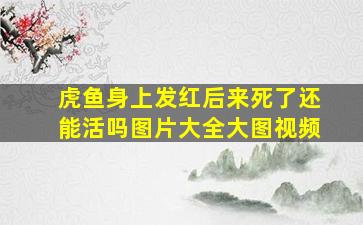 虎鱼身上发红后来死了还能活吗图片大全大图视频